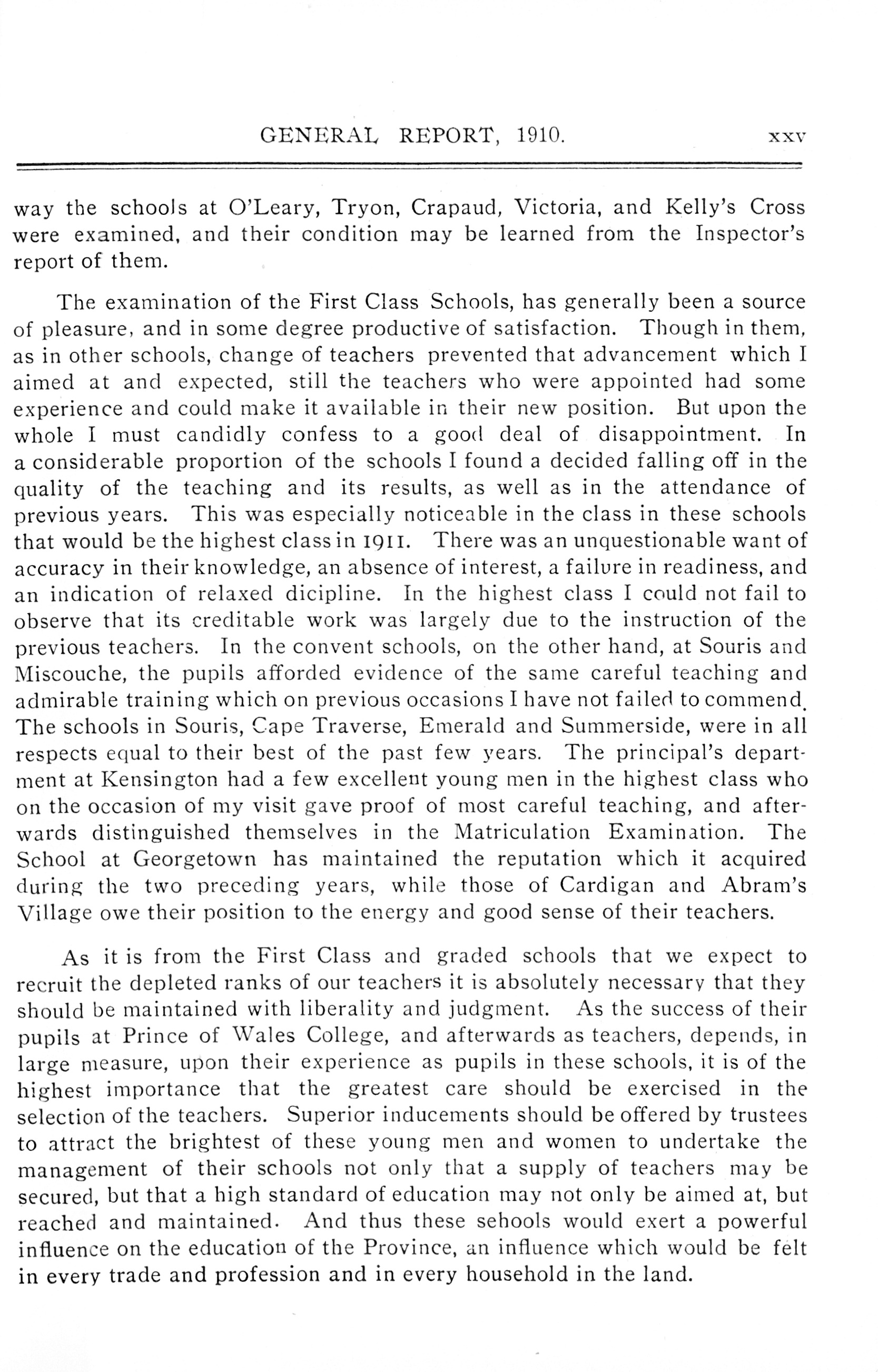 GENERAL REPORT, 1910. xxv

way the schools at O'Leary, Tryon, Crapaud, Victoria, and Kelly's Cross were examined, and their condition may be learned from the Inspector's report of them.

The examination of the First Class Schools, has generally been a source of pleasure, and in some degree productive of satisfaction. Though in them, as in other schools, change of teachers prevented that advancement which I aimed at and expected, still the teachers who were appointed had some experience and could make it available in their new position. But upon the whole I must candidly confess to a good deal of disappointment. In a considerable proportion of the schools I found a decided falling off in the quality of the teaching and its results, as well as in the attendance of previous years. This was especially noticeable in the class in these schools that would be the highest class in 1911. There was an unquestionable want of accuracy in their knowledge, an absence of interest, a failure in readiness, and an indication of relaxed dicipline. In the highest class I could not fail to observe that its creditable work was largely due to the instruction of the previous teachers. In the convent schools, on the other hand, at Souris and Miscouche, the pupils afforded evidence of the same careful teaching and admirable training which on previous occasions I have not failed to commend. The schools in Souris, Cape Traverse, Emerald and Summerside, were in all respects equal to their best of the past few years. The principal's department at Kensington had a few excellent young men in the highest class who on the occasion of my visit gave proof of most careful teaching, and afterwards distinguished themselves in the Matriculation Examination. The School at Georgetown has maintained the reputation which it acquired during the two preceding years, while those of Cardigan and Abram's Village owe their position to the energy and good sense of their teachers.

As it is from the First Class and graded schools that we expect to recruit the depleted ranks of our teachers it is absolutely necessary that they should be maintained with liberality and judgment. As the success of their pupils at Prince of Wales College, and afterwards as teachers, depends, in large measure, upon their experience as pupils in these schools, it is of the highest importance that the greatest care should be exercised in the selection of the teachers. Superior inducements should be offered by trustees to attract the brightest of these young men and women to undertake the management of their schools not only that a supply of teachers may be secured, but that a high standard of education may not only be aimed at, but reached and maintained. And thus these sehools would exert a powerful influence on the education of the Province, an influence which would be felt in every trade and profession and in every household in the land.